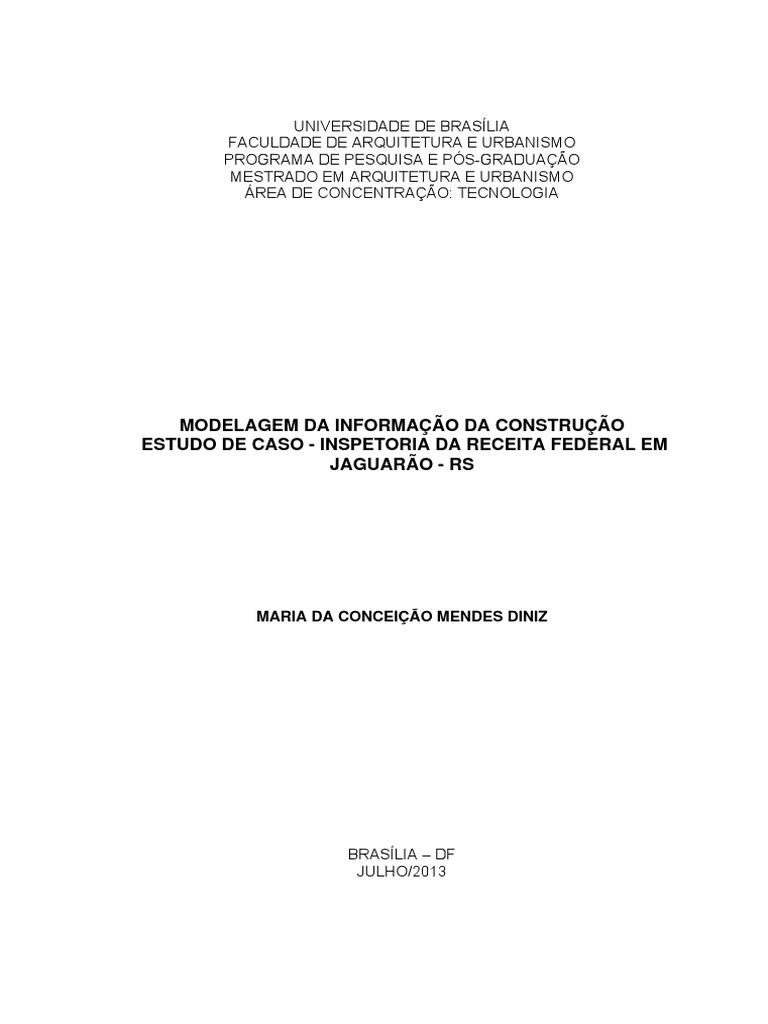 UNIVERSIDADE DE BRASÍLIA
FACULDADE DE ARQUITETURA E URBANISMO
PROGRAMA DE PESQUISA E PÓS-GRADUAÇÃO
MESTRADO EM ARQUITETURA E URBANISMO
ÁREA DE CONCENTRAÇÃO: TECNOLOGIA

MODELAGEM DA INFORMAÇÃO DA CONSTRUÇÃO
ESTUDO DE CASO - INSPETORIA DA RECEITA FEDERAL EM JAGUARÃO - RS

MARIA DA CONCEIÇÃO MENDES DINIZ

BRASÍLIA – DF
JULHO/2013